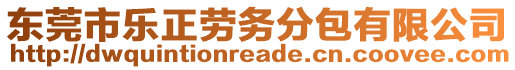 东莞市乐正劳务分包有限公司
http://dwquintionreade.cn.coovee.com